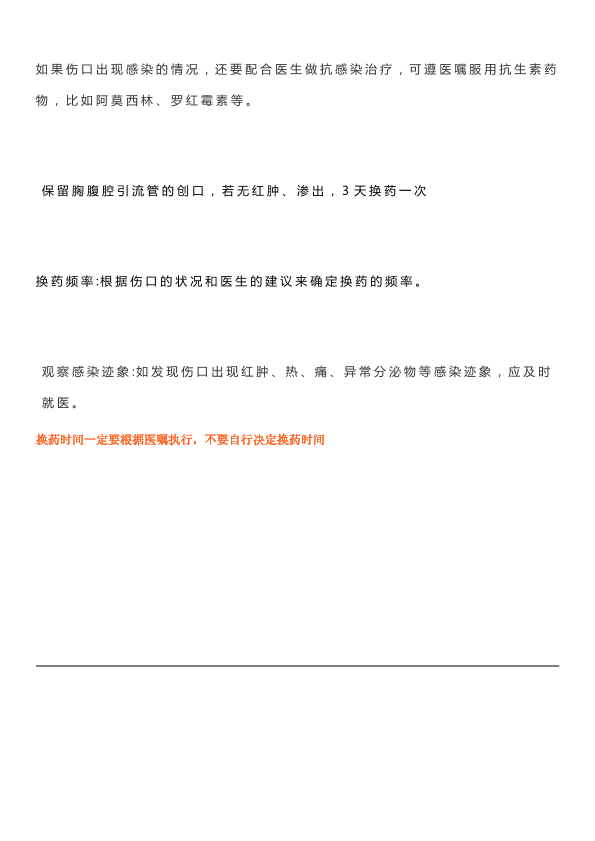 如果伤口出现感染的情况，还要配合医生做抗感染治疗，可遵医嘱服用抗生素药物，比如阿莫西林、罗红霉素等。

保留胸腹腔引流管的创口，若无红肿、渗出，3天换药一次

换药频率:根据伤口的状况和医生的建议来确定换药的频率。

观察感染迹象:如发现伤口出现红肿、热、痛、异常分泌物等感染迹象，应及时就医。

换药时间一定要根据医嘱执行，不要自行决定换药时间